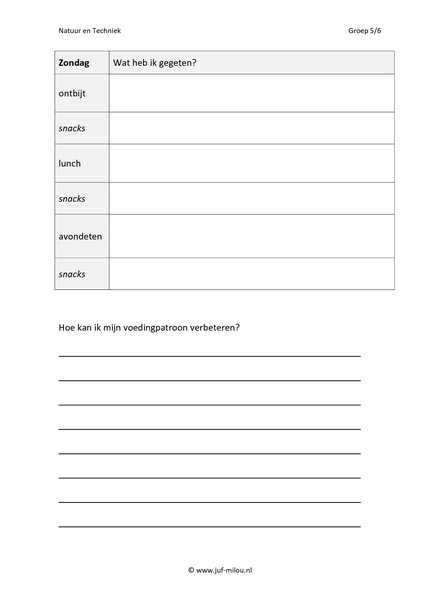 Natuur en Techniek

Groep 5/6

| Zondag | Wat heb ik gegeten? |
|---|---|
| ontbijt | |
| snacks | |
| lunch | |
| snacks | |
| avondeten | |
| snacks | |

Hoe kan ik mijn voedingpatroon verbeteren?

© www.juf-milou.nl